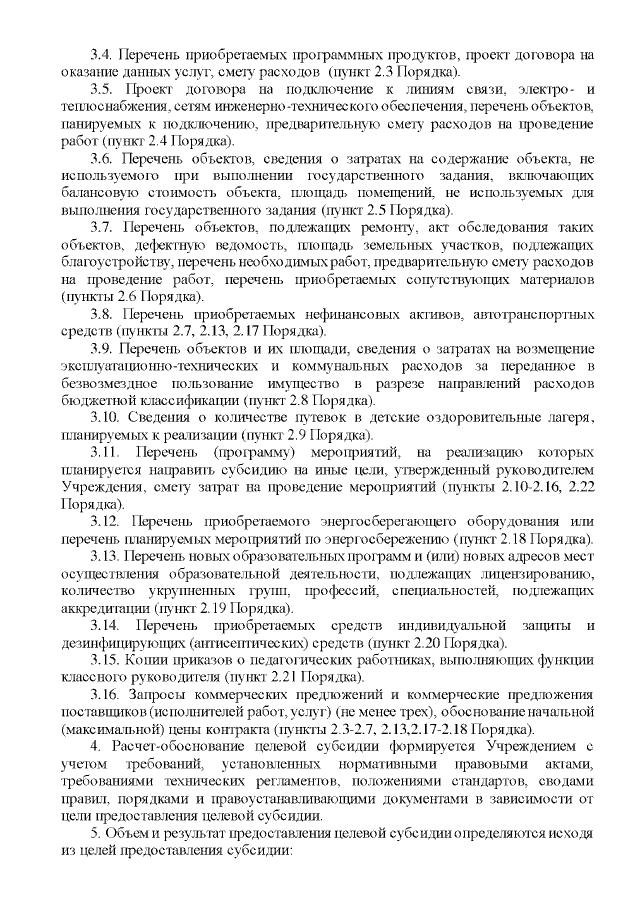 3.4. Перечень приобретаемых программных продуктов, проект договора на оказание данных услуг, смету расходов (пункт 2.3 Порядка).

3.5. Проект договора на подключение к линиям связи, электро- и теплоснабжения, сетям инженерно-технического обеспечения, перечень объектов, панируемых к подключению, предварительную смету расходов на проведение работ (пункт 2.4 Порядка).

3.6. Перечень объектов, сведения о затратах на содержание объекта, не используемого при выполнении государственного задания, включающих балансовую стоимость объекта, площадь помещений, не используемых для выполнения государственного задания (пункт 2.5 Порядка).

3.7. Перечень объектов, подлежащих ремонту, акт обследования таких объектов, дефектную ведомость, площадь земельных участков, подлежащих благоустройству, перечень необходимых работ, предварительную смету расходов на проведение работ, перечень приобретаемых сопутствующих материалов (пункты 2.6 Порядка).

3.8. Перечень приобретаемых нефинансовых активов, автотранспортных средств (пункты 2.7, 2.13, 2.17 Порядка).

3.9. Перечень объектов и их площади, сведения о затратах на возмещение эксплуатационно-технических и коммунальных расходов за переданное в безвозмездное пользование имущество в разрезе направлений расходов бюджетной классификации (пункт 2.8 Порядка).

3.10. Сведения о количестве путевок в детские оздоровительные лагеря, планируемых к реализации (пункт 2.9 Порядка).

3.11. Перечень (программу) мероприятий, на реализацию которых планируется направить субсидию на иные цели, утвержденный руководителем Учреждения, смету затрат на проведение мероприятий (пункты 2.10-2.16, 2.22 Порядка).

3.12. Перечень приобретаемого энергосберегающего оборудования или перечень планируемых мероприятий по энергосбережению (пункт 2.18 Порядка).

3.13. Перечень новых образовательных программ и (или) новых адресов мест осуществления образовательной деятельности, подлежащих лицензированию, количество укрупненных групп, профессий, специальностей, подлежащих аккредитации (пункт 2.19 Порядка).

3.14. Перечень приобретаемых средств индивидуальной защиты и дезинфицирующих (антисептических) средств (пункт 2.20 Порядка).

3.15. Копии приказов о педагогических работниках, выполняющих функции классного руководителя (пункт 2.21 Порядка).

3.16. Запросы коммерческих предложений и коммерческие предложения поставщиков (исполнителей работ, услуг) (не менее трех), обоснование начальной (максимальной) цены контракта (пункты 2.3-2.7, 2.13,2.17-2.18 Порядка).

4. Расчет-обоснование целевой субсидии формируется Учреждением с учетом требований, установленных нормативными правовыми актами, требованиями технических регламентов, положениями стандартов, сводами правил, порядками и правоустанавливающими документами в зависимости от цели предоставления целевой субсидии.

5. Объем и результат предоставления целевой субсидии определяются исходя из целей предоставления субсидии: